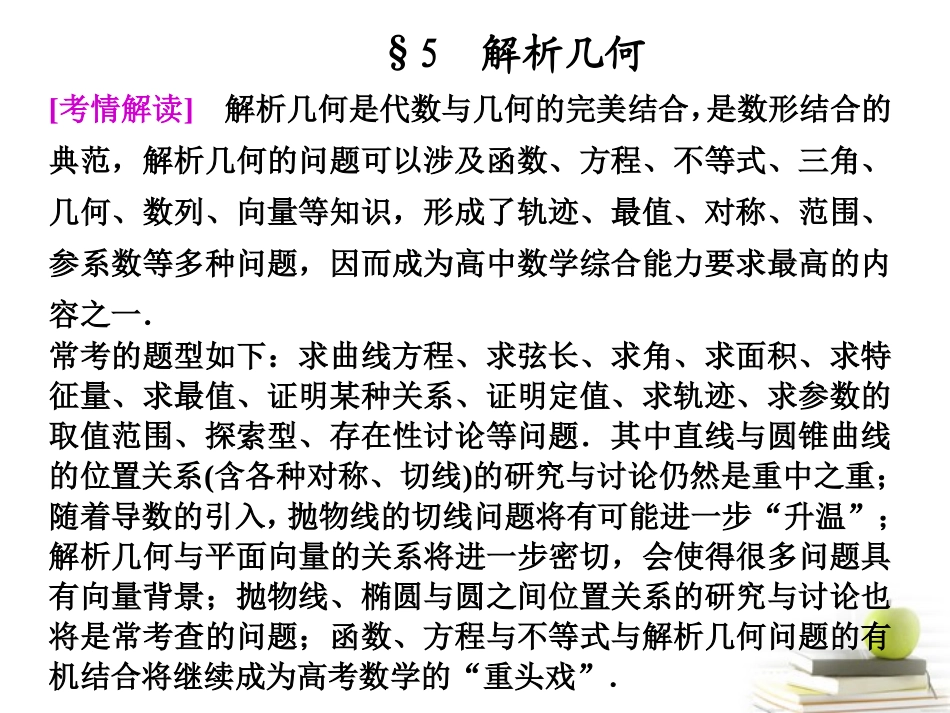 §5　解析几何

[考情解读]　解析几何是代数与几何的完美结合，是数形结合的典范，解析几何的问题可以涉及函数、方程、不等式、三角、几何、数列、向量等知识，形成了轨迹、最值、对称、范围、参系数等多种问题，因而成为高中数学综合能力要求最高的内容之一．

常考的题型如下：求曲线方程、求弦长、求角、求面积、求特征量、求最值、证明某种关系、证明定值、求轨迹、求参数的取值范围、探索型、存在性讨论等问题．其中直线与圆锥曲线的位置关系(含各种对称、切线)的研究与讨论仍然是重中之重；随着导数的引入，抛物线的切线问题将有可能进一步“升温”；解析几何与平面向量的关系将进一步密切，会使得很多问题具有向量背景；抛物线、椭圆与圆之间位置关系的研究与讨论也将是常考查的问题；函数、方程与不等式与解析几何问题的有机结合将继续成为高考数学的“重头戏”．